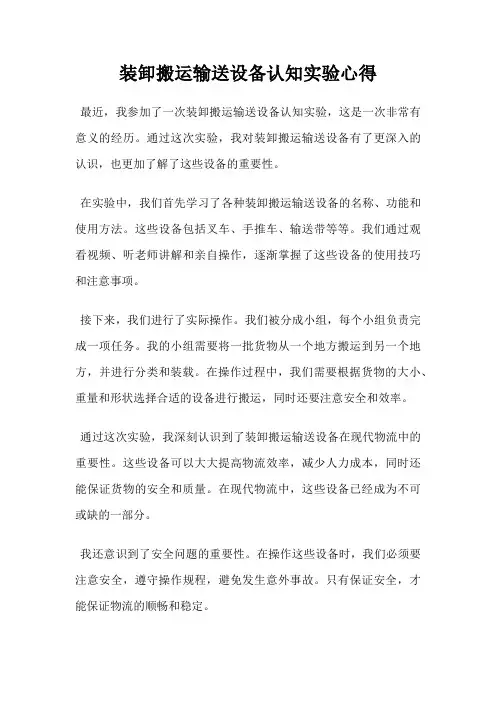 装卸搬运输送设备认知实验心得

最近，我参加了一次装卸搬运输送设备认知实验，这是一次非常有意义的经历。通过这次实验，我对装卸搬运输送设备有了更深入的认识，也更加了解了这些设备的重要性。

在实验中，我们首先学习了各种装卸搬运输送设备的名称、功能和使用方法。这些设备包括叉车、手推车、输送带等等。我们通过观看视频、听老师讲解和亲自操作，逐渐掌握了这些设备的使用技巧和注意事项。

接下来，我们进行了实际操作。我们被分成小组，每个小组负责完成一项任务。我的小组需要将一批货物从一个地方搬运到另一个地方，并进行分类和装载。在操作过程中，我们需要根据货物的大小、重量和形状选择合适的设备进行搬运，同时还要注意安全和效率。

通过这次实验，我深刻认识到了装卸搬运输送设备在现代物流中的重要性。这些设备可以大大提高物流效率，减少人力成本，同时还能保证货物的安全和质量。在现代物流中，这些设备已经成为不可或缺的一部分。

我还意识到了安全问题的重要性。在操作这些设备时，我们必须要注意安全，遵守操作规程，避免发生意外事故。只有保证安全，才能保证物流的顺畅和稳定。